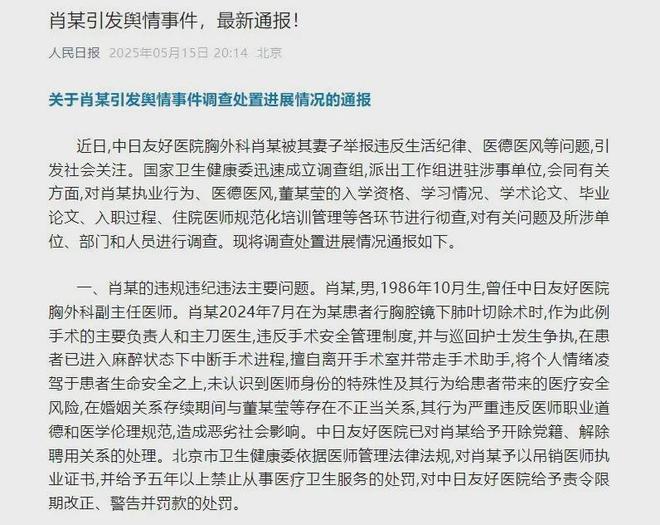 肖某引发舆情事件，最新通报!

人民日报 2025年05月15日 20:14 北京

关于肖某引发舆情事件调查处置进展情况的通报

近日,中日友好医院胸外科肖某被其妻子举报违反生活纪律、医德医风等问题,引发社会关注。国家卫生健康委迅速成立调查组,派出工作组进驻涉事单位,会同有关方面,对肖某执业行为、医德医风,董某莹的入学资格、学习情况、学术论文、毕业论文、入职过程、住院医师规范化培训管理等各环节进行彻查,对有关问题及所涉单位、部门和人员进行调查。现将调查处置进展情况通报如下。

一、肖某的违规违纪违法主要问题。肖某,男,1986年10月生,曾任中日友好医院胸外科副主任医师。肖某2024年7月在为某患者行胸腔镜下肺叶切除术时,作为此例手术的主要负责人和主刀医生,违反手术安全管理制度,并与巡回护士发生争执,在患者已进入麻醉状态下中断手术进程,擅自离开手术室并带走手术助手,将个人情绪凌驾于患者生命安全之上,未认识到医师身份的特殊性及其行为给患者带来的医疗安全风险,在婚姻关系存续期间与董某莹等存在不正当关系,其行为严重违反医师职业道德和医学伦理规范,造成恶劣社会影响。中日友好医院已对肖某给予开除党籍、解除聘用关系的处理。北京市卫生健康委依据医师管理法律法规,对肖某予以吊销医师执业证书,并给予五年以上禁止从事医疗卫生服务的处罚,对中日友好医院给予责令限期改正、警告并罚款的处罚。